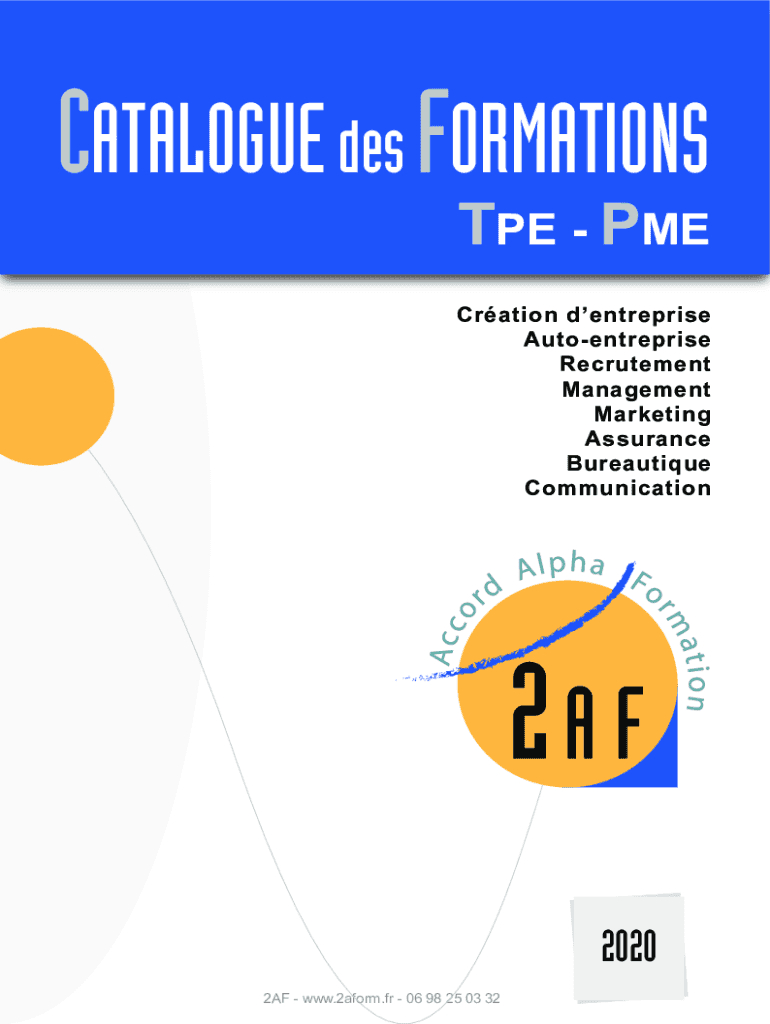 CATALOGUE des FORMATIONS

TPE - PME

Création d'entreprise
Auto-entreprise
Recrutement
Management
Marketing
Assurance
Bureautique
Communication

Accord Alpha Formation

2AF

2020

2AF - www.2aform.fr - 06 98 25 03 32